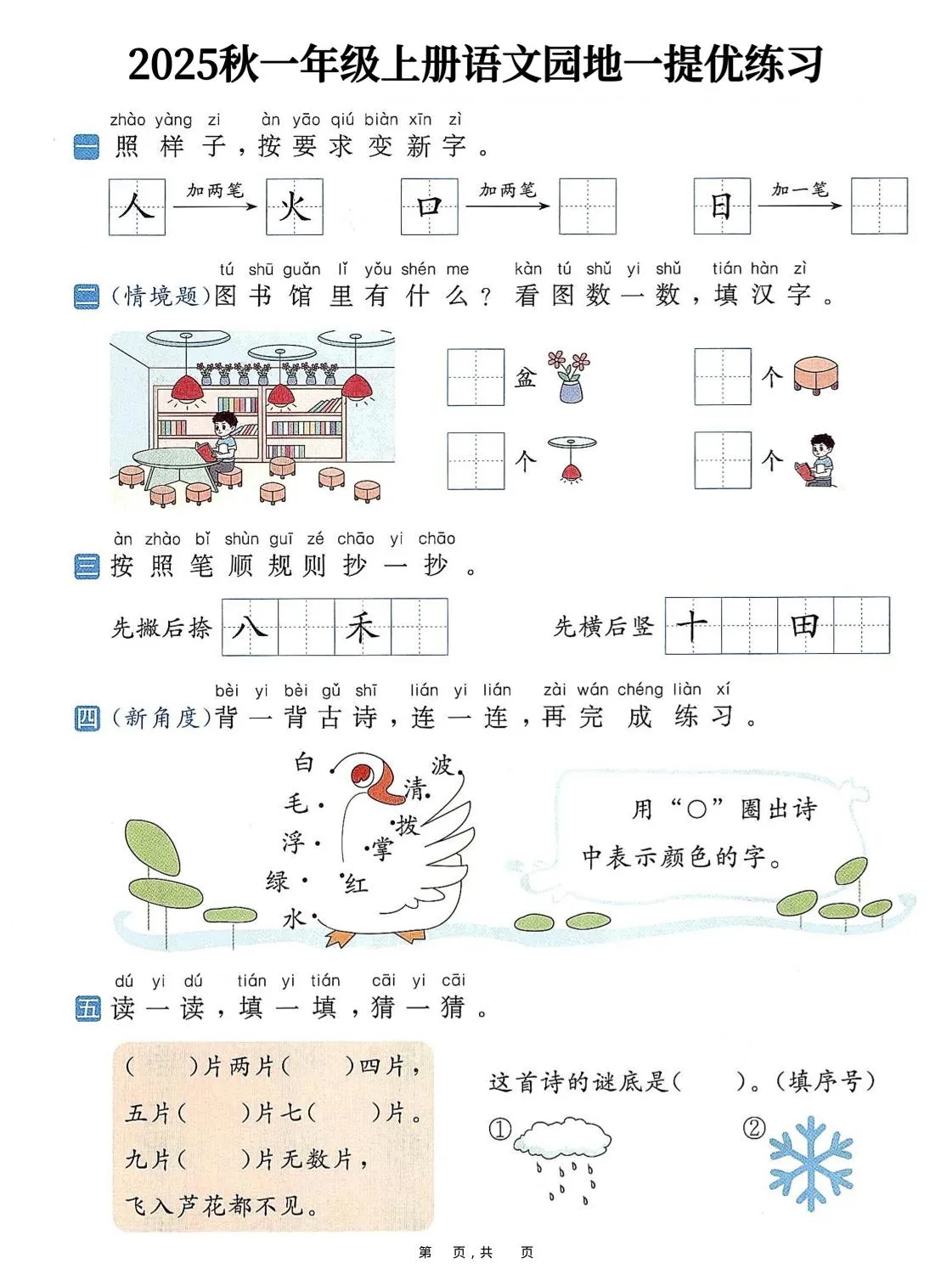 2025秋一年级上册语文园地一提优练习

zhào yàng zi àn yāo qiú biàn xīn zì
一 照样子，按要求变新字。

人 加两笔 火　口 加两笔 　日 加一笔

tú shū guǎn lǐ yǒu shén me kàn tú shǔ yi shǔ tián hàn zì
二 (情境题)图书馆里有什么？看图数一数，填汉字。

盆　个　个　个

àn zhào bǐ shùn guī zé chāo yi chāo
三 按照笔顺规则抄一抄。

先撇后捺 八 禾　先横后竖 十 田

bèi yi bèi gǔ shī lián yi lián zài wán chéng liàn xí
四 (新角度)背一背古诗，连一连，再完成练习。

白 毛 浮 绿 水 波 清 拨 掌 红

用“○”圈出诗中表示颜色的字。

dú yi dú tián yi tián cāi yi cāi
五 读一读，填一填，猜一猜。

(　)片两片(　)四片，
五片(　)片七(　)片。
九片(　)片无数片，
飞入芦花都不见。

这首诗的谜底是(　)。(填序号)
①　②

第　页，共　页